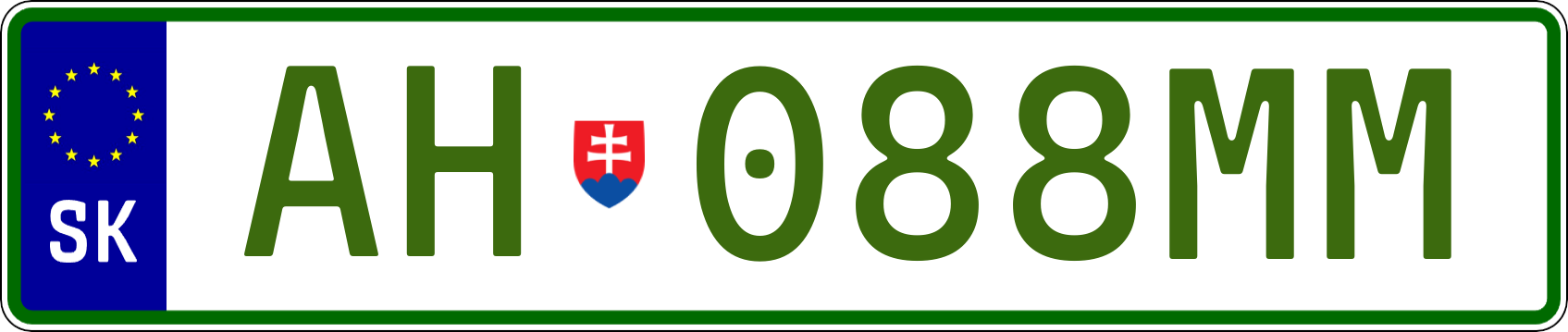 SK

AH 088MM